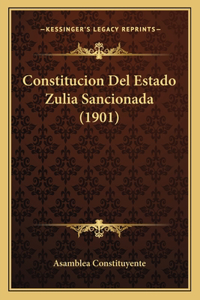 —KESSINGER'S LEGACY REPRINTS—

Constitucion Del Estado Zulia Sancionada (1901)

Asamblea Constituyente